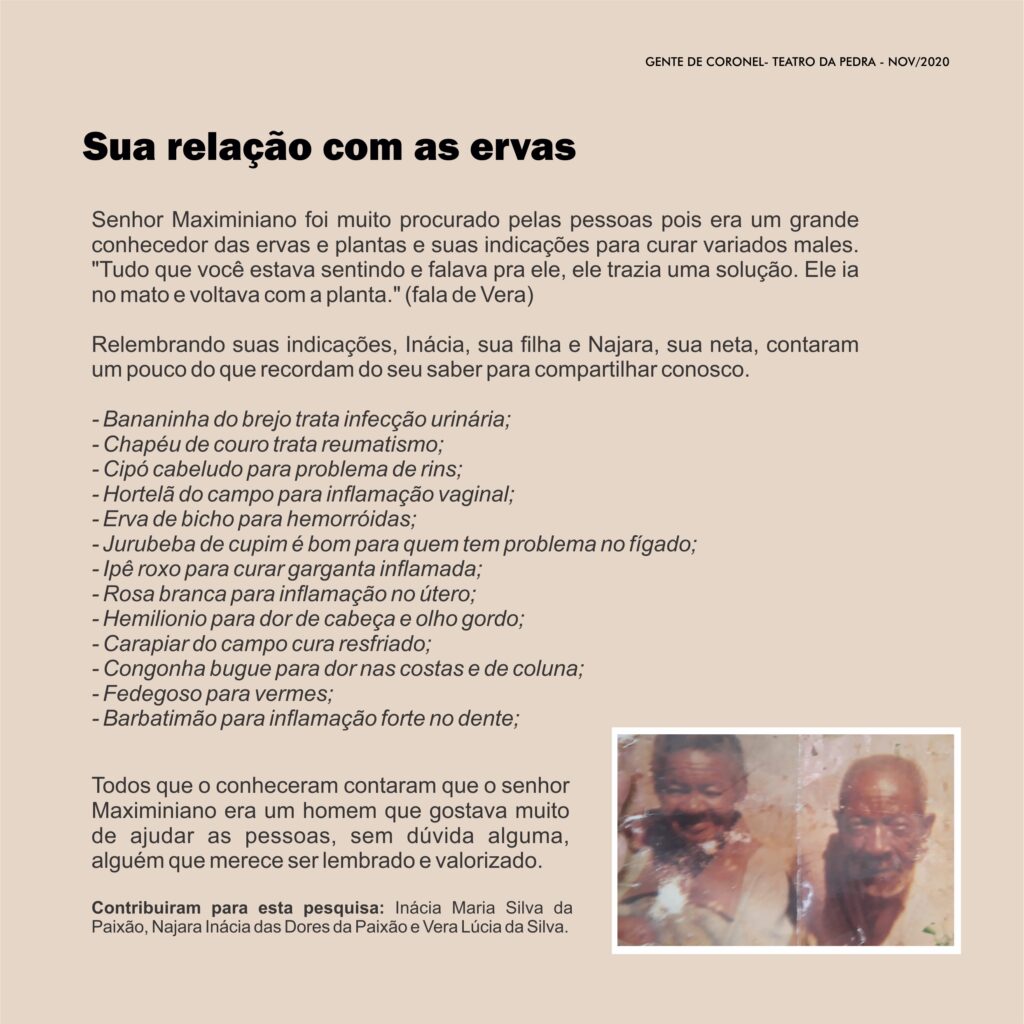 GENTE DE CORONEL- TEATRO DA PEDRA - NOV/2020

Sua relação com as ervas

Senhor Maximiniano foi muito procurado pelas pessoas pois era um grande conhecedor das ervas e plantas e suas indicações para curar variados males. "Tudo que você estava sentindo e falava pra ele, ele trazia uma solução. Ele ia no mato e voltava com a planta." (fala de Vera)

Relembrando suas indicações, Inácia, sua filha e Najara, sua neta, contaram um pouco do que recordam do seu saber para compartilhar conosco.

- Bananinha do brejo trata infecção urinária;
- Chapéu de couro trata reumatismo;
- Cipó cabeludo para problema de rins;
- Hortelã do campo para inflamação vaginal;
- Erva de bicho para hemorróidas;
- Jurubeba de cupim é bom para quem tem problema no fígado;
- Ipê roxo para curar garganta inflamada;
- Rosa branca para inflamação no útero;
- Hemilionio para dor de cabeça e olho gordo;
- Carapiar do campo cura resfriado;
- Congonha bugue para dor nas costas e de coluna;
- Fedegoso para vermes;
- Barbatimão para inflamação forte no dente;

Todos que o conheceram contaram que o senhor Maximiniano era um homem que gostava muito de ajudar as pessoas, sem dúvida alguma, alguém que merece ser lembrado e valorizado.

Contribuiram para esta pesquisa: Inácia Maria Silva da Paixão, Najara Inácia das Dores da Paixão e Vera Lúcia da Silva.